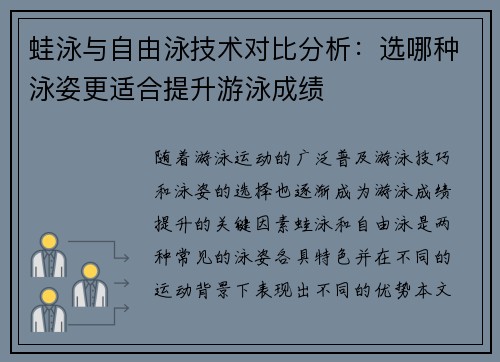 蛙泳与自由泳技术对比分析：选哪种泳姿更适合提升游泳成绩

随着游泳运动的广泛普及游泳技巧和泳姿的选择也逐渐成为游泳成绩提升的关键因素蛙泳和自由泳是两种常见的泳姿各具特色并在不同的运动背景下表现出不同的优势本文